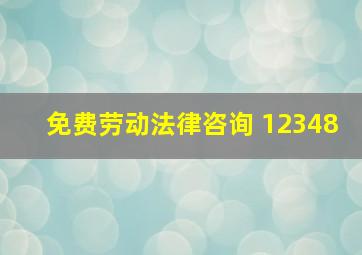 免费劳动法律咨询 12348